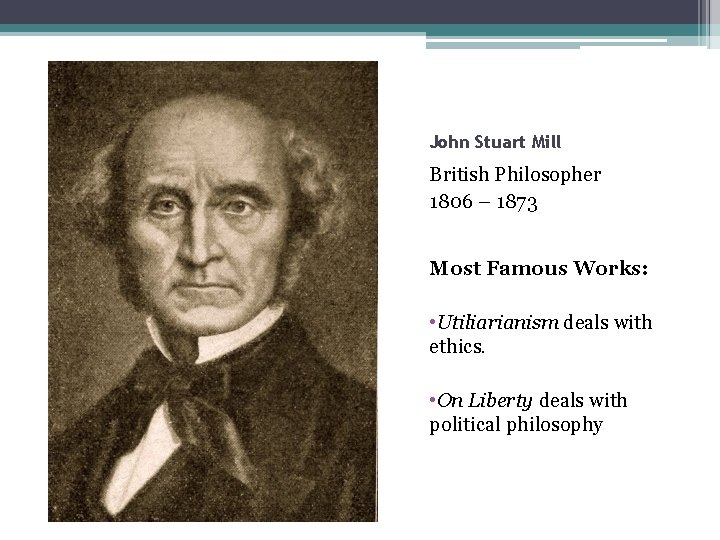 John Stuart Mill

British Philosopher
1806 – 1873

Most Famous Works:

• Utiliarianism deals with ethics.

• On Liberty deals with political philosophy